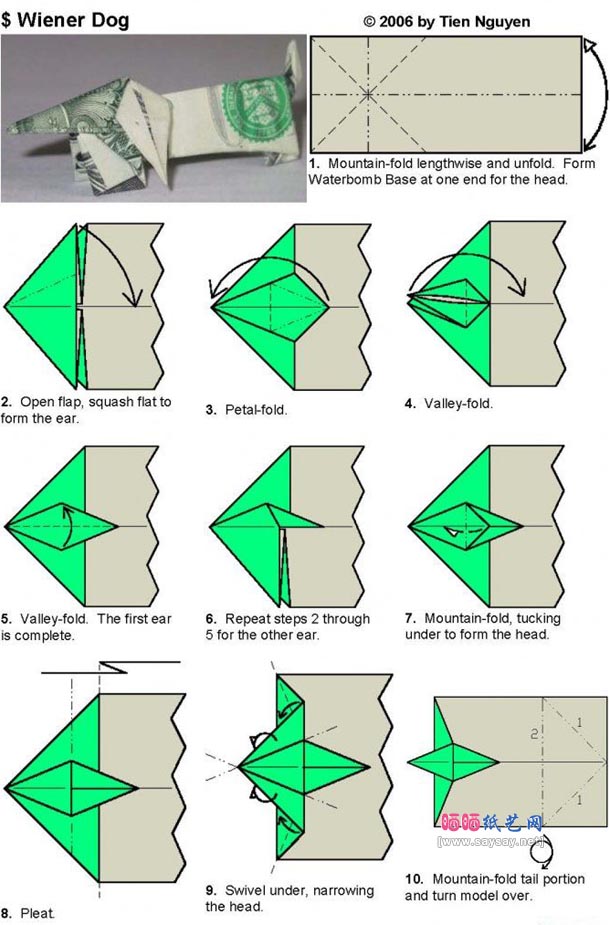 $ Wiener Dog

© 2006 by Tien Nguyen

1. Mountain-fold lengthwise and unfold. Form Waterbomb Base at one end for the head.

2. Open flap, squash flat to form the ear.

3. Petal-fold.

4. Valley-fold.

5. Valley-fold. The first ear is complete.

6. Repeat steps 2 through 5 for the other ear.

7. Mountain-fold, tucking under to form the head.

8. Pleat.

9. Swivel under, narrowing the head.

2

1

1

晒晒纸艺网
[www.saysay.net]

10. Mountain-fold tail portion and turn model over.